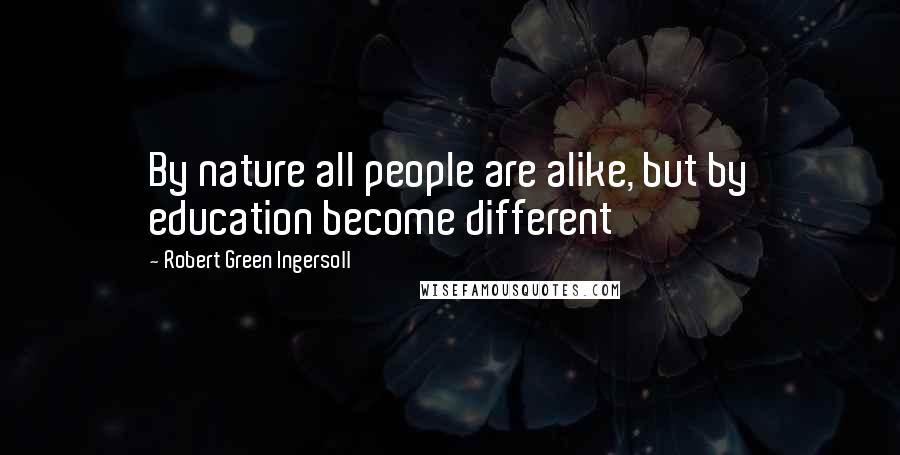 By nature all people are alike, but by education become different

- Robert Green Ingersoll

WISEFAMOUSQUOTES.COM